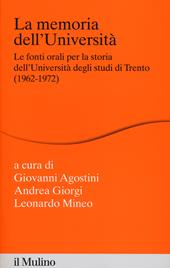 La memoria dell'Università

Le fonti orali per la storia dell'Università degli studi di Trento (1962-1972)

a cura di
Giovanni Agostini
Andrea Giorgi
Leonardo Mineo

il Mulino